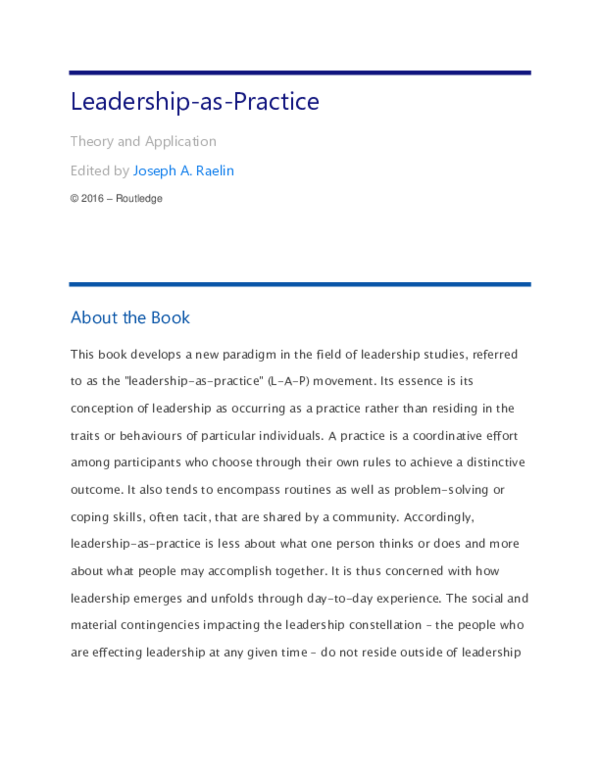 Leadership-as-Practice

Theory and Application

Edited by Joseph A. Raelin

© 2016 – Routledge

About the Book

This book develops a new paradigm in the field of leadership studies, referred to as the "leadership-as-practice" (L-A-P) movement. Its essence is its conception of leadership as occurring as a practice rather than residing in the traits or behaviours of particular individuals. A practice is a coordinative effort among participants who choose through their own rules to achieve a distinctive outcome. It also tends to encompass routines as well as problem-solving or coping skills, often tacit, that are shared by a community. Accordingly, leadership-as-practice is less about what one person thinks or does and more about what people may accomplish together. It is thus concerned with how leadership emerges and unfolds through day-to-day experience. The social and material contingencies impacting the leadership constellation – the people who are effecting leadership at any given time – do not reside outside of leadership